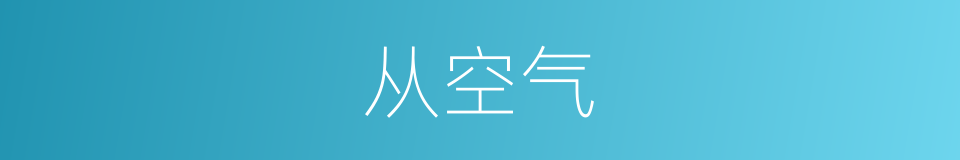 从空气